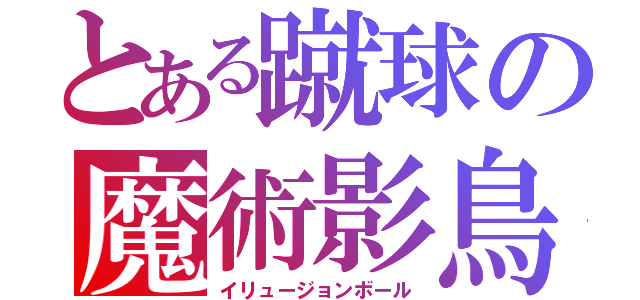 とある蹴球の
魔術影鳥
イリュージョンボール